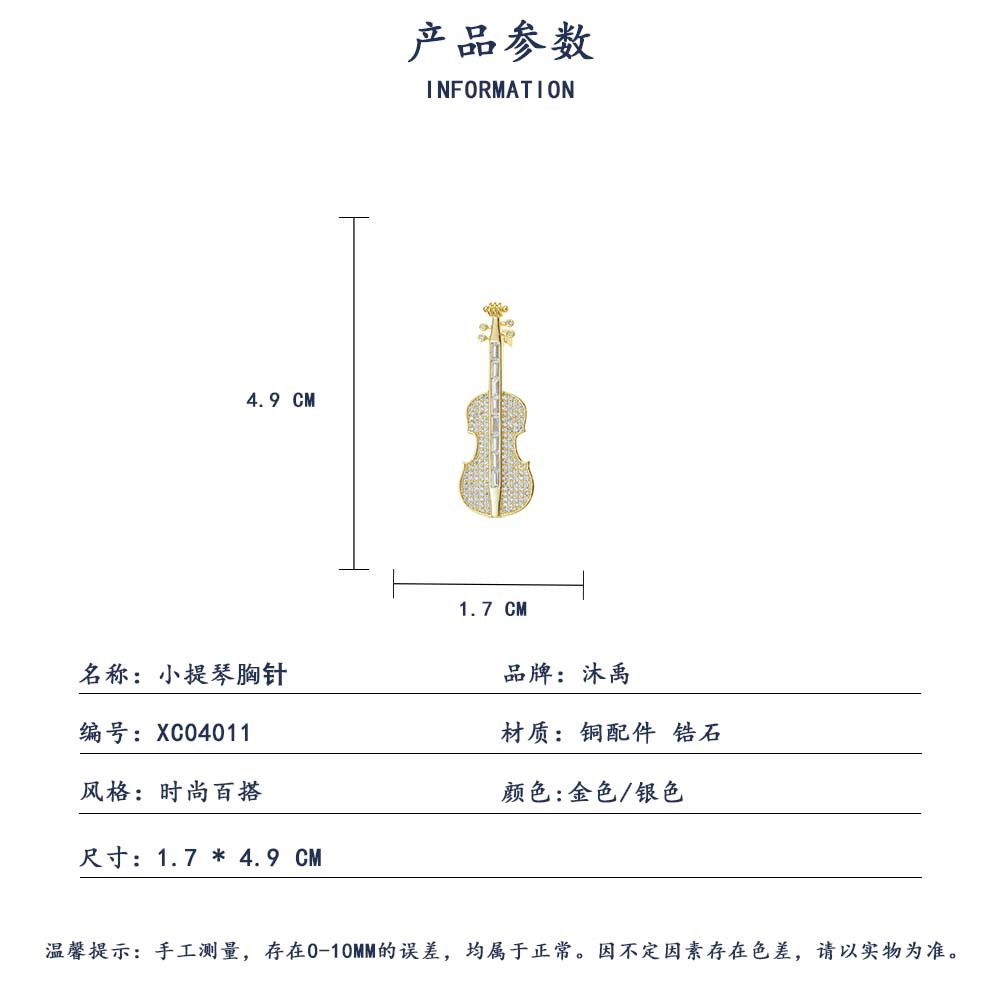 产品参数
INFORMATION

4.9 CM

1.7 CM

名称：小提琴胸针
品牌：沐禹

编号：XC04011
材质：铜配件 锆石

风格：时尚百搭
颜色:金色/银色

尺寸：1.7 * 4.9 CM

温馨提示：手工测量，存在0-10MM的误差，均属于正常。因不定因素存在色差，请以实物为准。